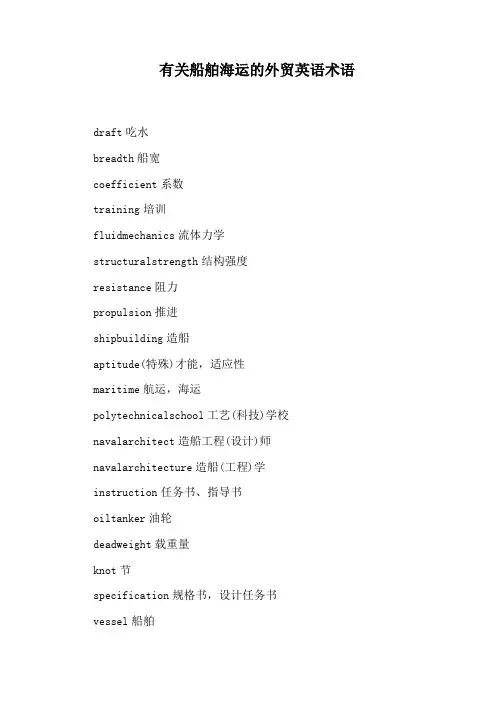 有关船舶海运的外贸英语术语

draft 吃水

breadth 船宽

coefficient 系数

training 培训

fluidmechanics 流体力学

structuralstrength 结构强度

resistance 阻力

propulsion 推进

shipbuilding 造船

aptitude(特殊)才能，适应性

maritime 航运，海运

polytechnicalschool 工艺(科技)学校

navalarchitect 造船工程(设计)师

navalarchitecture 造船(工程)学

instruction 任务书、指导书

oiltanker 油轮

deadweight 载重量

knot 节

specification 规格书，设计任务书

vessel 船舶